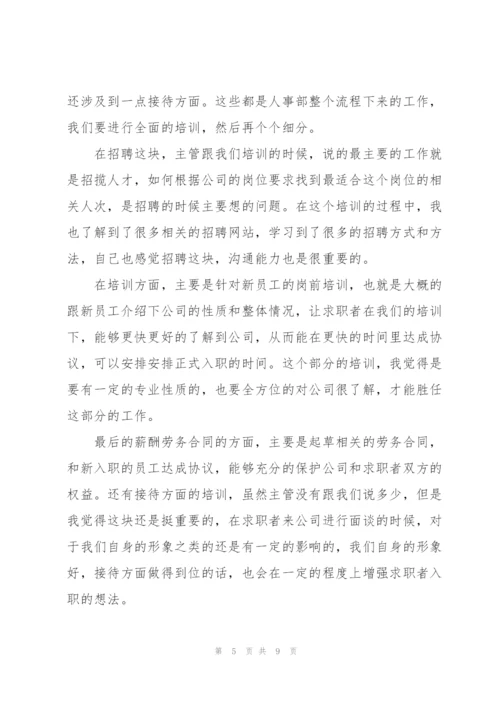 还涉及到一点接待方面。这些都是人事部整个流程下来的工作，我们要进行全面的培训，然后再个个细分。

在招聘这块，主管跟我们培训的时候，说的最主要的工作就是招揽人才，如何根据公司的岗位要求找到最适合这个岗位的相关人次，是招聘的时候主要想的问题。在这个培训的过程中，我也了解到了很多相关的招聘网站，学习到了很多的招聘方式和方法，自己也感觉招聘这块，沟通能力也是很重要的。

在培训方面，主要是针对新员工的岗前培训，也就是大概的跟新员工介绍下公司的性质和整体情况，让求职者在我们的培训下，能够更快更好的了解到公司，从而能在更快的时间里达成协议，可以安排安排正式入职的时间。这个部分的培训，我觉得是要有一定的专业性质的，也要全方位的对公司很了解，才能胜任这部分的工作。

最后的薪酬劳务合同的方面，主要是起草相关的劳务合同，和新入职的员工达成协议，能够充分的保护公司和求职者双方的权益。还有接待方面的培训，虽然主管没有跟我们说多少，但是我觉得这块还是挺重要的，在求职者来公司进行面谈的时候，对于我们自身的形象之类的还是有一定的影响的，我们自身的形象好，接待方面做得到位的话，也会在一定的程度上增强求职者入职的想法。

第 5 页 共 9 页